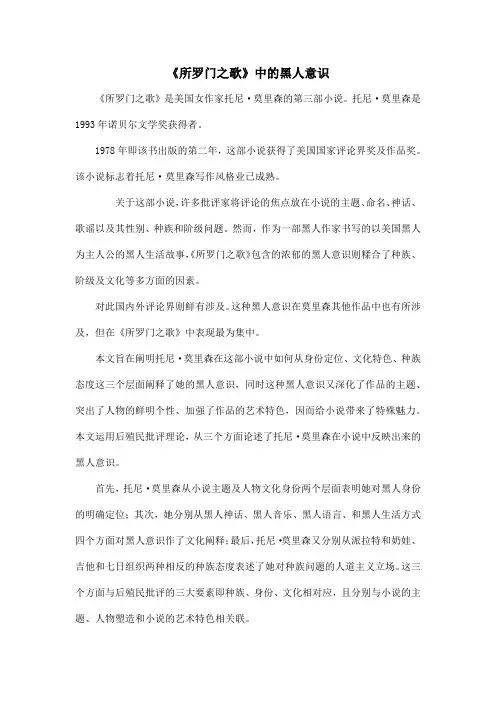 《所罗门之歌》中的黑人意识

《所罗门之歌》是美国女作家托尼·莫里森的第三部小说。托尼·莫里森是1993年诺贝尔文学奖获得者。

1978年即该书出版的第二年，这部小说获得了美国国家评论界奖及作品奖。该小说标志着托尼·莫里森写作风格业已成熟。

关于这部小说，许多批评家将评论的焦点放在小说的主题、命名、神话、歌谣以及其性别、种族和阶级问题。然而，作为一部黑人作家书写的以美国黑人为主人公的黑人生活故事，《所罗门之歌》包含的浓郁的黑人意识则糅合了种族、阶级及文化等多方面的因素。

对此国内外评论界则鲜有涉及。这种黑人意识在莫里森其他作品中也有所涉及，但在《所罗门之歌》中表现最为集中。

本文旨在阐明托尼·莫里森在这部小说中如何从身份定位、文化特色、种族态度这三个层面阐释了她的黑人意识，同时这种黑人意识又深化了作品的主题、突出了人物的鲜明个性、加强了作品的艺术特色，因而给小说带来了特殊魅力。本文运用后殖民批评理论，从三个方面论述了托尼·莫里森在小说中反映出来的黑人意识。

首先，托尼·莫里森从小说主题及人物文化身份两个层面表明她对黑人身份的明确定位；其次，她分别从黑人神话、黑人音乐、黑人语言、和黑人生活方式四个方面对黑人意识作了文化阐释；最后，托尼·莫里森又分别从派拉特和奶娃、吉他和七日组织两种相反的种族态度表述了她对种族问题的人道主义立场。这三个方面与后殖民批评的三大要素即种族、身份、文化相对应，且分别与小说的主题、人物塑造和小说的艺术特色相关联。